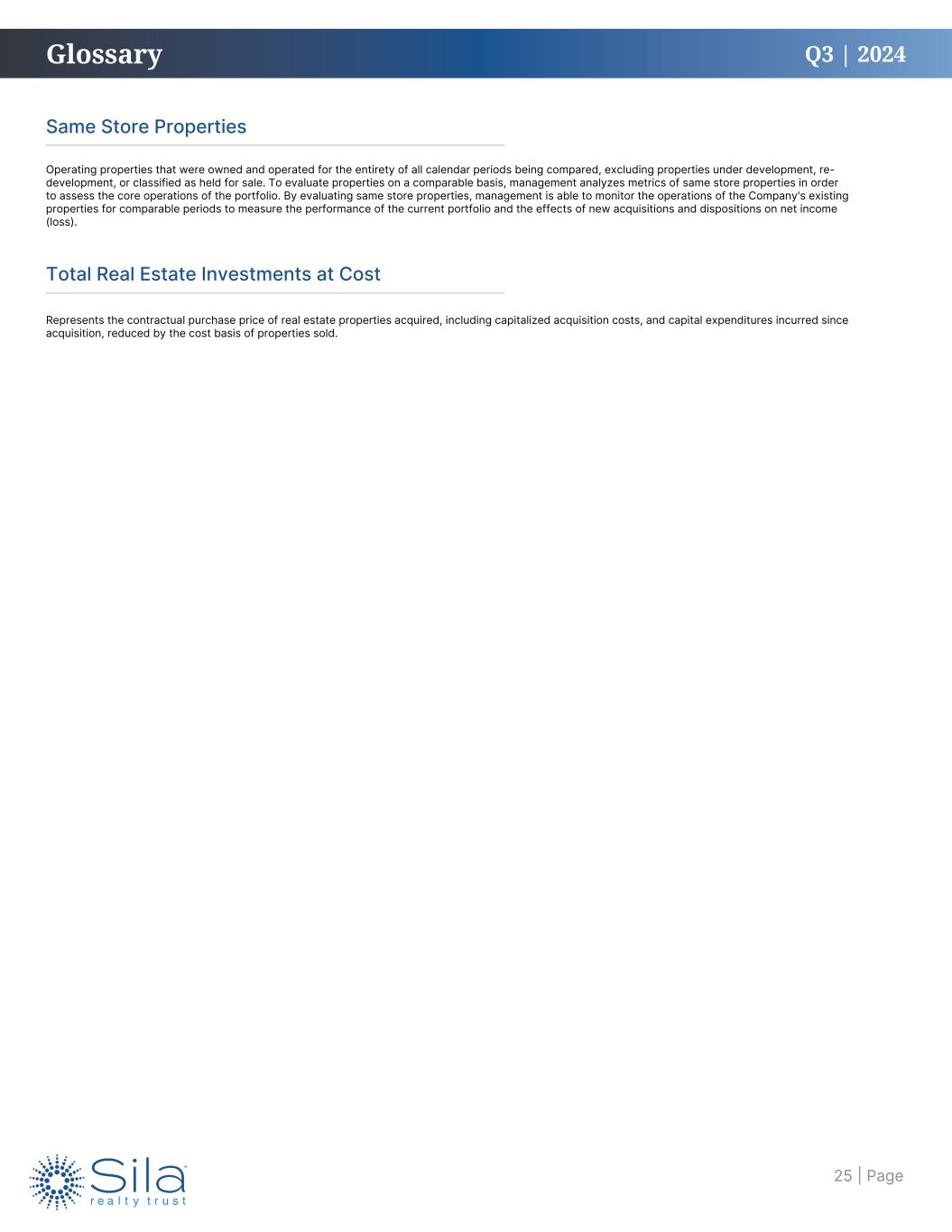 Glossary

Q3 | 2024

Same Store Properties

Operating properties that were owned and operated for the entirety of all calendar periods being compared, excluding properties under development, re-development, or classified as held for sale. To evaluate properties on a comparable basis, management analyzes metrics of same store properties in order to assess the core operations of the portfolio. By evaluating same store properties, management is able to monitor the operations of the Company's existing properties for comparable periods to measure the performance of the current portfolio and the effects of new acquisitions and dispositions on net income (loss).

Total Real Estate Investments at Cost

Represents the contractual purchase price of real estate properties acquired, including capitalized acquisition costs, and capital expenditures incurred since acquisition, reduced by the cost basis of properties sold.

Sila realty trust

25 | Page